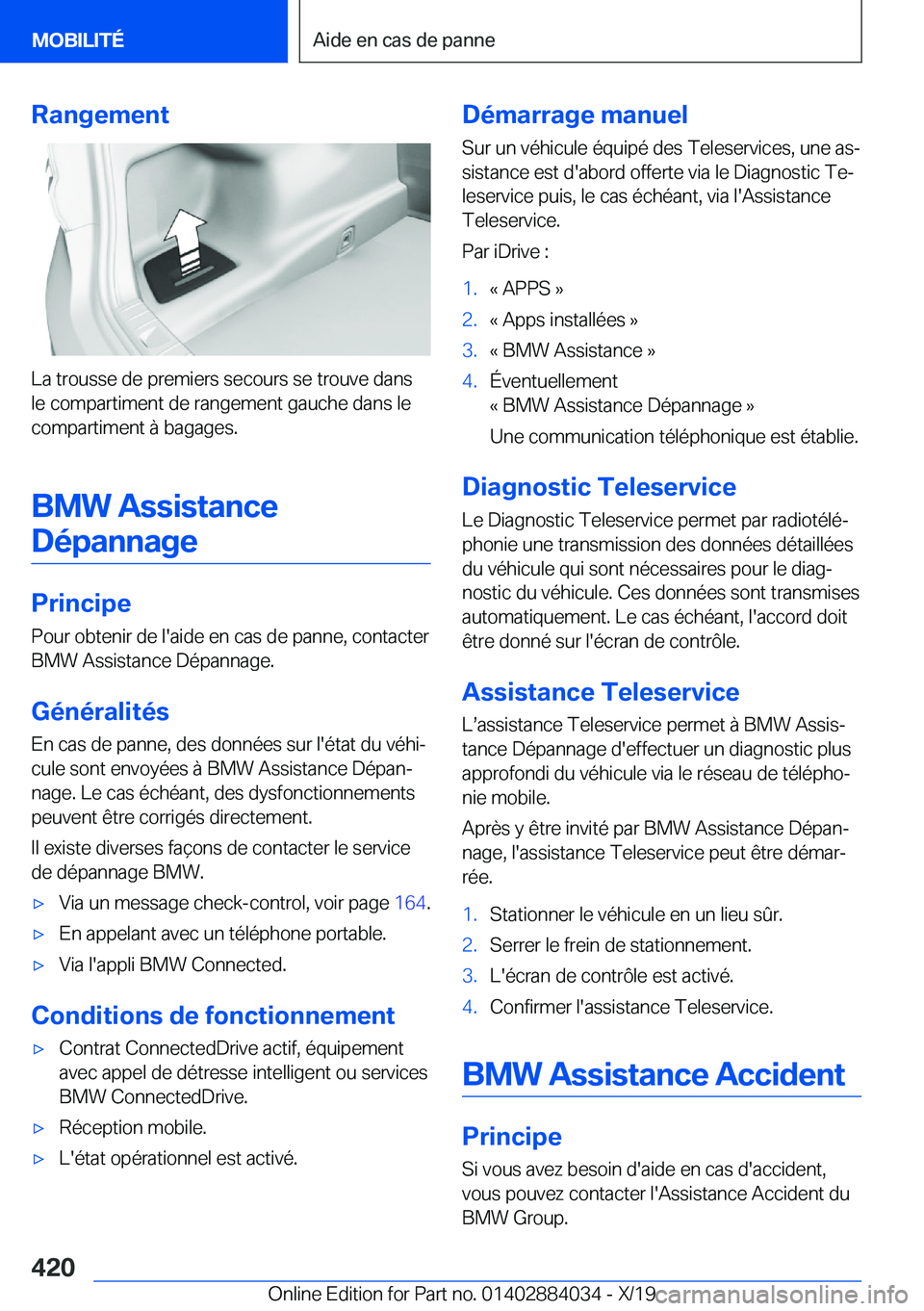 MOBILITÉ

Aide en cas de panne

Rangement

La trousse de premiers secours se trouve dans le compartiment de rangement gauche dans le compartiment à bagages.

BMW Assistance Dépannage

Principe

Pour obtenir de l'aide en cas de panne, contacter BMW Assistance Dépannage.

Généralités

En cas de panne, des données sur l'état du véhicule sont envoyées à BMW Assistance Dépannage. Le cas échéant, des dysfonctionnements peuvent être corrigés directement.

Il existe diverses façons de contacter le service de dépannage BMW.

▷ Via un message check-control, voir page 164.

▷ En appelant avec un téléphone portable.

▷ Via l'appli BMW Connected.

Conditions de fonctionnement

▷ Contrat ConnectedDrive actif, équipement avec appel de détresse intelligent ou services BMW ConnectedDrive.

▷ Réception mobile.

▷ L'état opérationnel est activé.

Démarrage manuel

Sur un véhicule équipé des Teleservices, une assistance est d'abord offerte via le Diagnostic Teleservice puis, le cas échéant, via l'Assistance Teleservice.

Par iDrive :

1. « APPS »

2. « Apps installées »

3. « BMW Assistance »

4. Éventuellement « BMW Assistance Dépannage »

Une communication téléphonique est établie.

Diagnostic Teleservice

Le Diagnostic Teleservice permet par radiotéléphonie une transmission des données détaillées du véhicule qui sont nécessaires pour le diagnostic du véhicule. Ces données sont transmises automatiquement. Le cas échéant, l'accord doit être donné sur l'écran de contrôle.

Assistance Teleservice

L'assistance Teleservice permet à BMW Assistance Dépannage d'effectuer un diagnostic plus approfondi du véhicule via le réseau de téléphonie mobile.

Après y être invité par BMW Assistance Dépannage, l'assistance Teleservice peut être démarrée.

1. Stationner le véhicule en un lieu sûr.

2. Serrer le frein de stationnement.

3. L'écran de contrôle est activé.

4. Confirmer l'assistance Teleservice.

BMW Assistance Accident

Principe

Si vous avez besoin d'aide en cas d'accident, vous pouvez contacter l'Assistance Accident du BMW Group.

420

Online Edition for Part no. 01402884034 - X/19

carmanualsonline.info